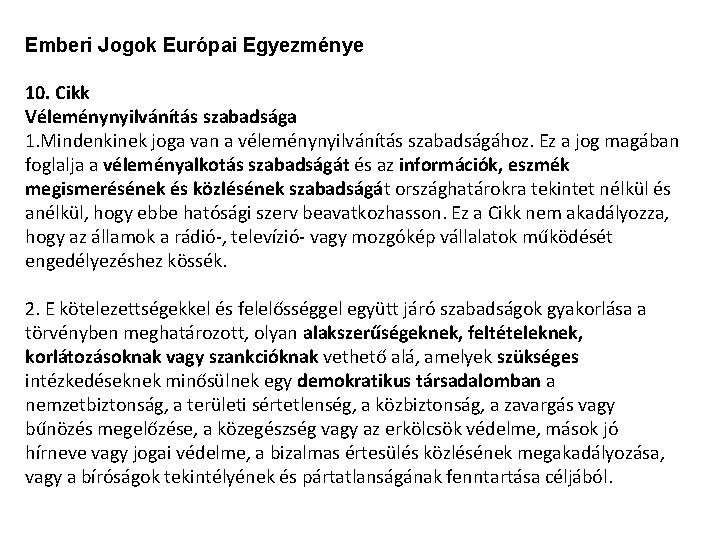 Emberi Jogok Európai Egyezménye

10. Cikk
Véleménynyilvánítás szabadsága
1.Mindenkinek joga van a véleménynyilvánítás szabadságához. Ez a jog magában foglalja a véleményalkotás szabadságát és az információk, eszmék megismerésének és közlésének szabadságát országhatárokra tekintet nélkül és anélkül, hogy ebbe hatósági szerv beavatkozhasson. Ez a Cikk nem akadályozza, hogy az államok a rádió-, televízió- vagy mozgókép vállalatok működését engedélyezéshez kössék.

2. E kötelezettségekkel és felelősséggel együtt járó szabadságok gyakorlása a törvényben meghatározott, olyan alakszerűségeknek, feltételeknek, korlátozásoknak vagy szankcióknak vethető alá, amelyek szükséges intézkedéseknek minősülnek egy demokratikus társadalomban a nemzetbiztonság, a területi sértetlenség, a közbiztonság, a zavargás vagy bűnözés megelőzése, a közegészség vagy az erkölcsök védelme, mások jó hírneve vagy jogai védelme, a bizalmas értesülés közlésének megakadályozása, vagy a bíróságok tekintélyének és pártatlanságának fenntartása céljából.